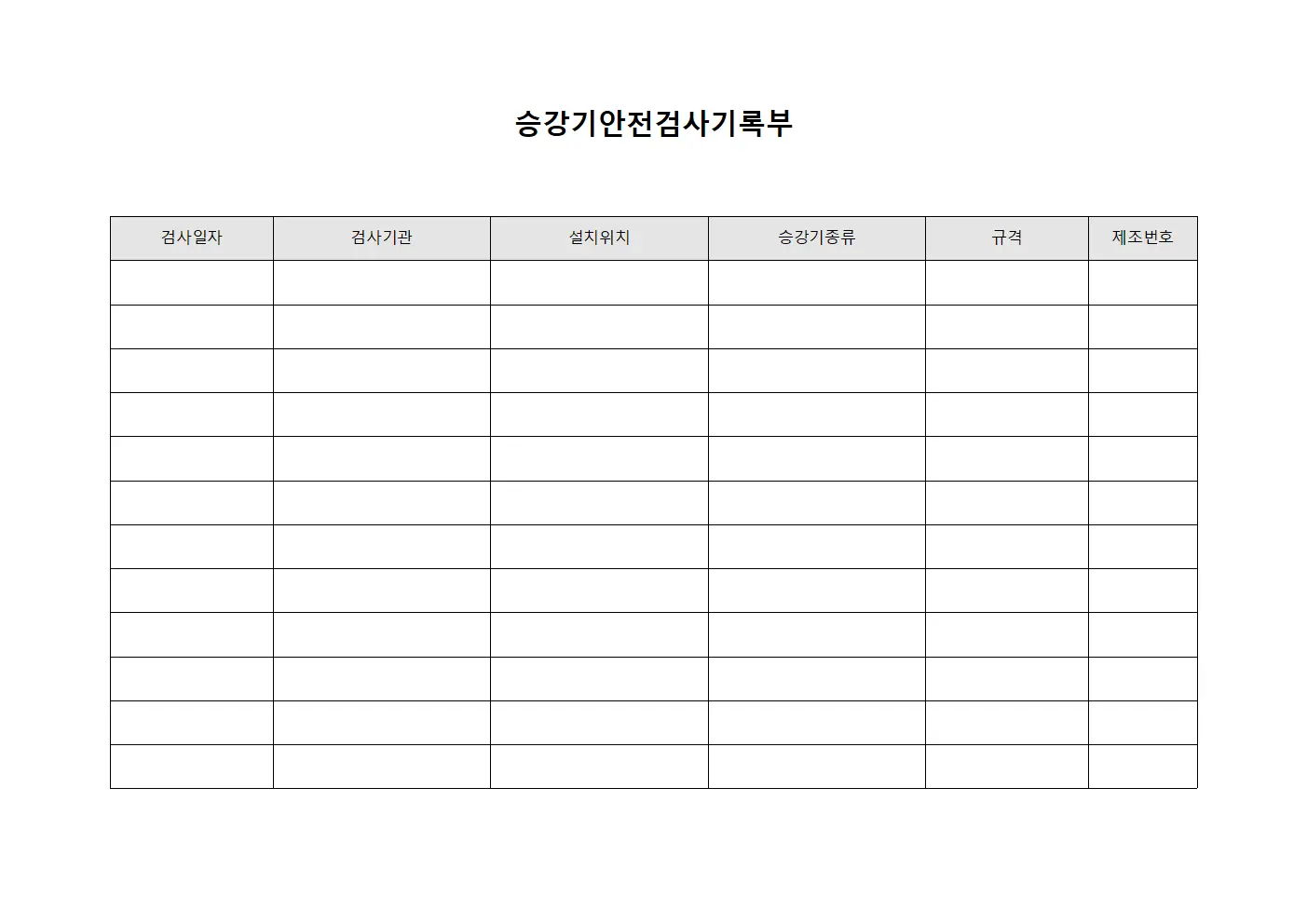 승강기안전검사기록부

| 검사일자 | 검사기관 | 설치위치 | 승강기종류 | 규격 | 제조번호 |
|---|---|---|---|---|---|
| | | | | | |
| | | | | | |
| | | | | | |
| | | | | | |
| | | | | | |
| | | | | | |
| | | | | | |
| | | | | | |
| | | | | | |
| | | | | | |
| | | | | | |
| | | | | | |